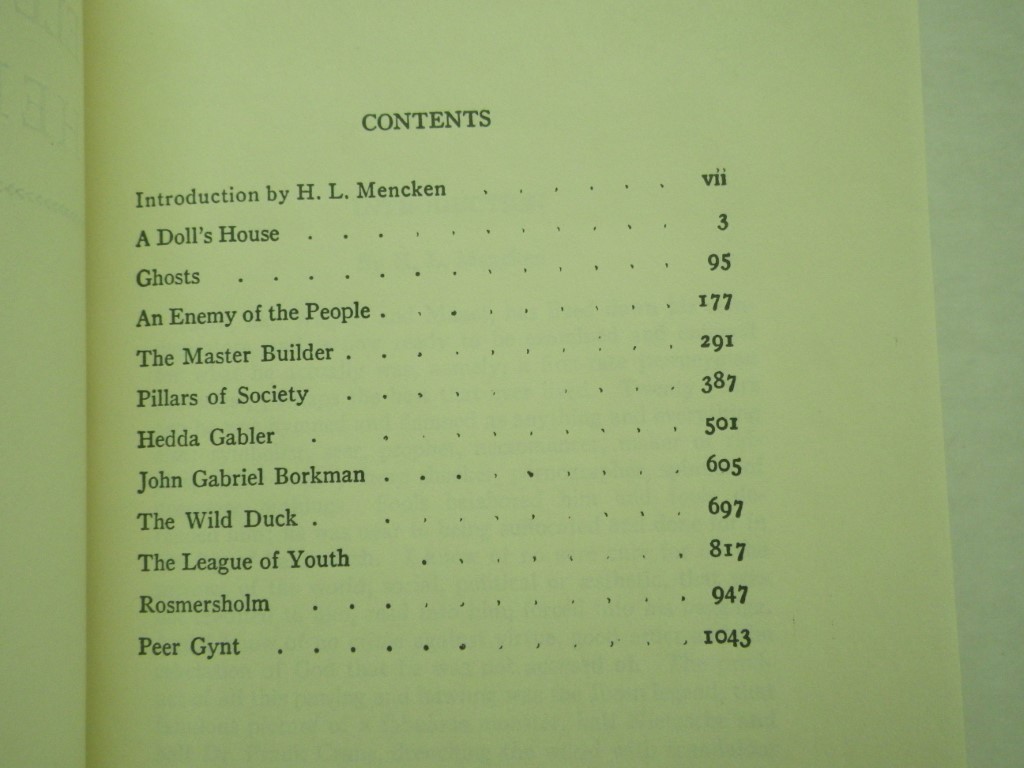 CONTENTS

Introduction by H. L. Mencken vii
A Doll's House 3
Ghosts 95
An Enemy of the People 177
The Master Builder 291
Pillars of Society 387
Hedda Gabler 501
John Gabriel Borkman 605
The Wild Duck 697
The League of Youth 817
Rosmersholm 947
Peer Gynt 1043